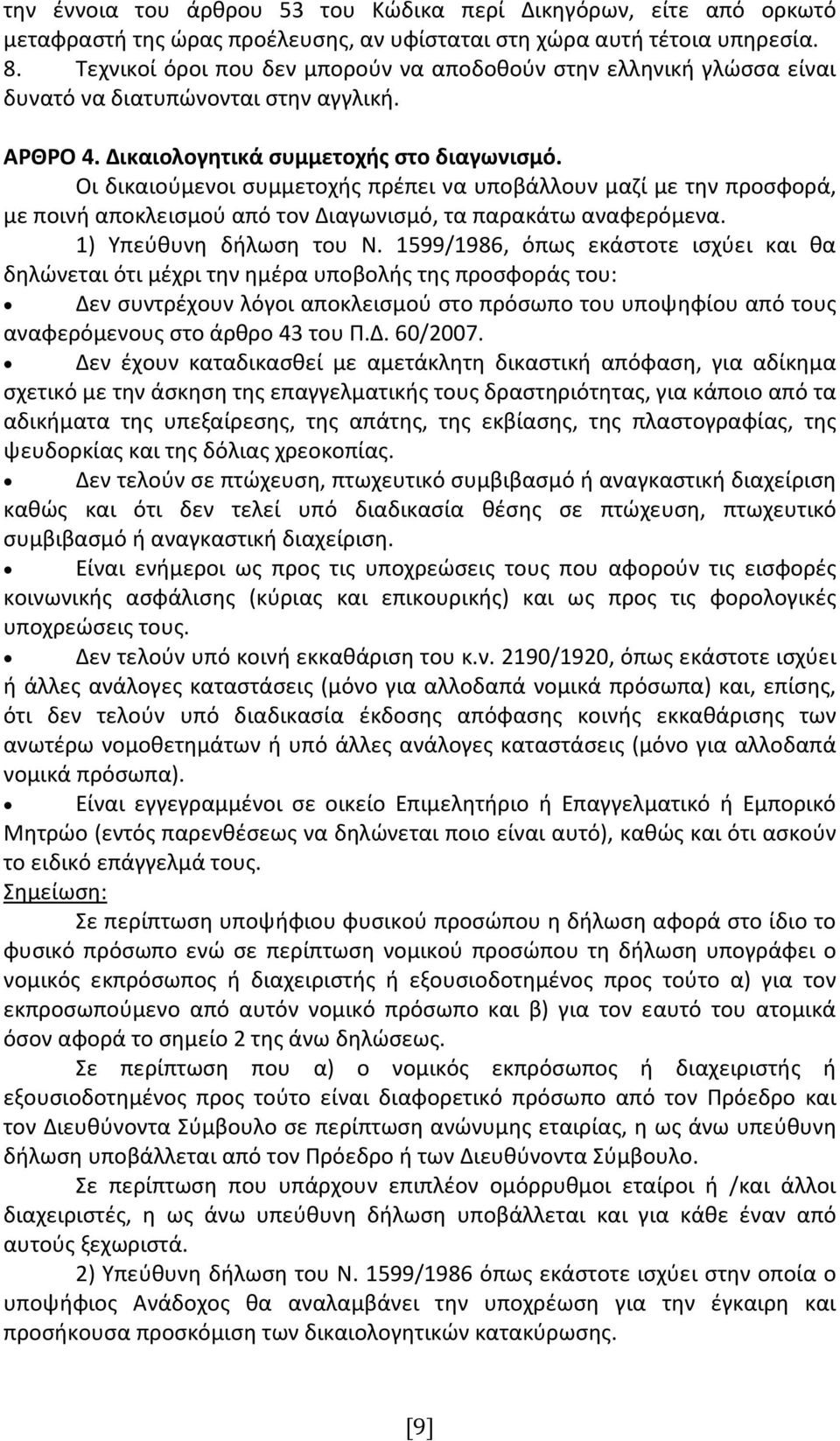 την έννοια του άρθρου 53 του Κώδικα περί Δικηγόρων, είτε από ορκωτό μεταφραστή της ώρας προέλευσης, αν υφίσταται στη χώρα αυτή τέτοια υπηρεσία.
8. Τεχνικοί όροι που δεν μπορούν να αποδοθούν στην ελληνική γλώσσα είναι δυνατό να διατυπώνονται στην αγγλική.

ΑΡΘΡΟ 4. Δικαιολογητικά συμμετοχής στο διαγωνισμό.

Οι δικαιούμενοι συμμετοχής πρέπει να υποβάλλουν μαζί με την προσφορά, με ποινή αποκλεισμού από τον Διαγωνισμό, τα παρακάτω αναφερόμενα.

1) Υπεύθυνη δήλωση του Ν. 1599/1986, όπως εκάστοτε ισχύει και θα δηλώνεται ότι μέχρι την ημέρα υποβολής της προσφοράς του:

• Δεν συντρέχουν λόγοι αποκλεισμού στο πρόσωπο του υποψηφίου από τους αναφερόμενους στο άρθρο 43 του Π.Δ. 60/2007.

• Δεν έχουν καταδικασθεί με αμετάκλητη δικαστική απόφαση, για αδίκημα σχετικό με την άσκηση της επαγγελματικής τους δραστηριότητας, για κάποιο από τα αδικήματα της υπεξαίρεσης, της απάτης, της εκβίασης, της πλαστογραφίας, της ψευδορκίας και της δόλιας χρεοκοπίας.

• Δεν τελούν σε πτώχευση, πτωχευτικό συμβιβασμό ή αναγκαστική διαχείριση καθώς και ότι δεν τελεί υπό διαδικασία θέσης σε πτώχευση, πτωχευτικό συμβιβασμό ή αναγκαστική διαχείριση.

• Είναι ενήμεροι ως προς τις υποχρεώσεις τους που αφορούν τις εισφορές κοινωνικής ασφάλισης (κύριας και επικουρικής) και ως προς τις φορολογικές υποχρεώσεις τους.

• Δεν τελούν υπό κοινή εκκαθάριση του κ.ν. 2190/1920, όπως εκάστοτε ισχύει ή άλλες ανάλογες καταστάσεις (μόνο για αλλοδαπά νομικά πρόσωπα) και, επίσης, ότι δεν τελούν υπό διαδικασία έκδοσης απόφασης κοινής εκκαθάρισης των ανωτέρω νομοθετημάτων ή υπό άλλες ανάλογες καταστάσεις (μόνο για αλλοδαπά νομικά πρόσωπα).

• Είναι εγγεγραμμένοι σε οικείο Επιμελητήριο ή Επαγγελματικό ή Εμπορικό Μητρώο (εντός παρενθέσεως να δηλώνεται ποιο είναι αυτό), καθώς και ότι ασκούν το ειδικό επάγγελμά τους.

Σημείωση:

Σε περίπτωση υποψήφιου φυσικού προσώπου η δήλωση αφορά στο ίδιο το φυσικό πρόσωπο ενώ σε περίπτωση νομικού προσώπου τη δήλωση υπογράφει ο νομικός εκπρόσωπος ή διαχειριστής ή εξουσιοδοτημένος προς τούτο α) για τον εκπροσωπούμενο από αυτόν νομικό πρόσωπο και β) για τον εαυτό του ατομικά όσον αφορά το σημείο 2 της άνω δηλώσεως.

Σε περίπτωση που α) ο νομικός εκπρόσωπος ή διαχειριστής ή εξουσιοδοτημένος προς τούτο είναι διαφορετικό πρόσωπο από τον Πρόεδρο και τον Διευθύνοντα Σύμβουλο σε περίπτωση ανώνυμης εταιρίας, η ως άνω υπεύθυνη δήλωση υποβάλλεται από τον Πρόεδρο ή των Διευθύνοντα Σύμβουλο.

Σε περίπτωση που υπάρχουν επιπλέον ομόρρυθμοι εταίροι ή /και άλλοι διαχειριστές, η ως άνω υπεύθυνη δήλωση υποβάλλεται και για κάθε έναν από αυτούς ξεχωριστά.

2) Υπεύθυνη δήλωση του Ν. 1599/1986 όπως εκάστοτε ισχύει στην οποία ο υποψήφιος Ανάδοχος θα αναλαμβάνει την υποχρέωση για την έγκαιρη και προσήκουσα προσκόμιση των δικαιολογητικών κατακύρωσης.

[9]